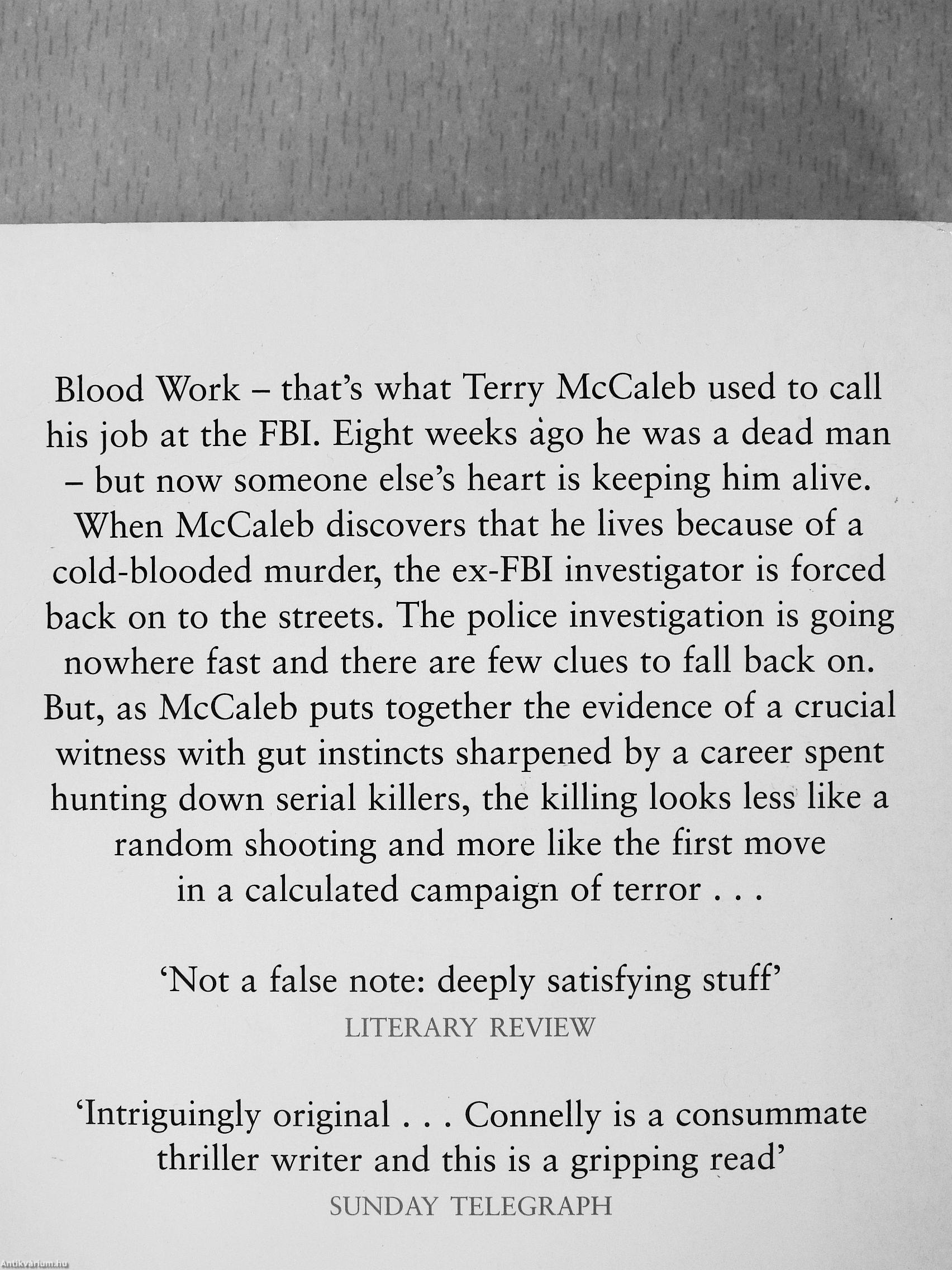 Blood Work – that's what Terry McCaleb used to call his job at the FBI. Eight weeks ago he was a dead man – but now someone else's heart is keeping him alive. When McCaleb discovers that he lives because of a cold-blooded murder, the ex-FBI investigator is forced back on to the streets. The police investigation is going nowhere fast and there are few clues to fall back on. But, as McCaleb puts together the evidence of a crucial witness with gut instincts sharpened by a career spent hunting down serial killers, the killing looks less like a random shooting and more like the first move in a calculated campaign of terror . . .

'Not a false note: deeply satisfying stuff'
LITERARY REVIEW

'Intriguingly original . . . Connelly is a consummate thriller writer and this is a gripping read'
SUNDAY TELEGRAPH

Antikvarium.hu